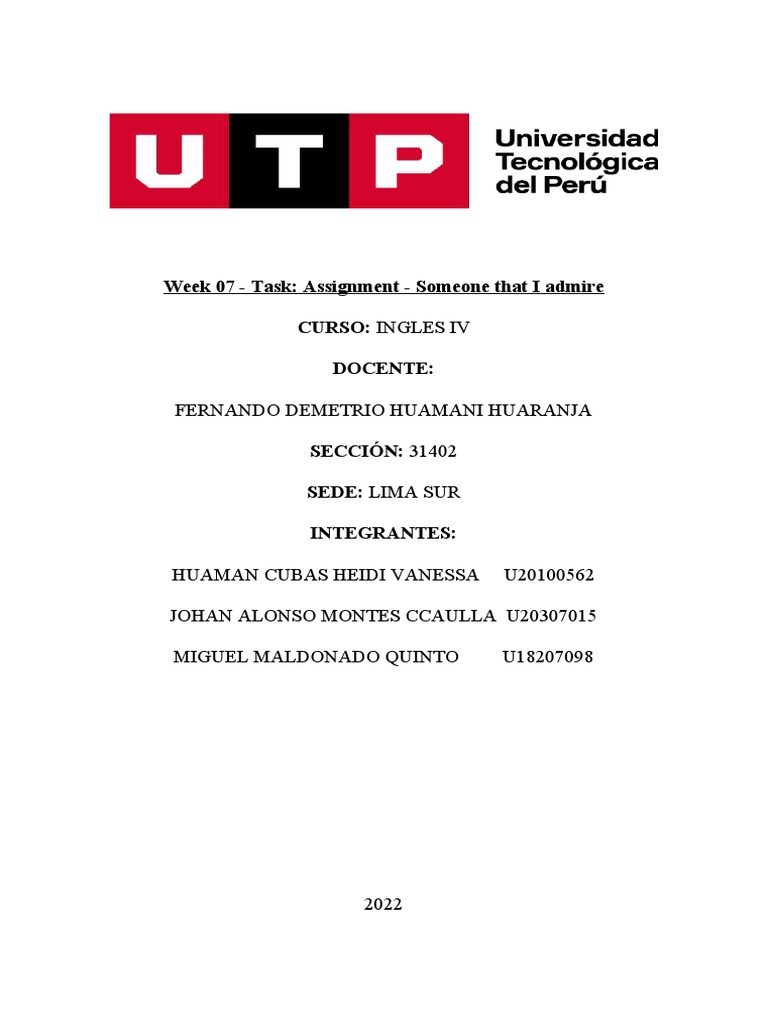 UTP Universidad Tecnológica del Perú

Week 07 - Task: Assignment - Someone that I admire

CURSO: INGLES IV

DOCENTE:

FERNANDO DEMETRIO HUAMANI HUARANJA

SECCIÓN: 31402

SEDE: LIMA SUR

INTEGRANTES:

HUAMAN CUBAS HEIDI VANESSA U20100562

JOHAN ALONSO MONTES CCAULLA U20307015

MIGUEL MALDONADO QUINTO U18207098

2022